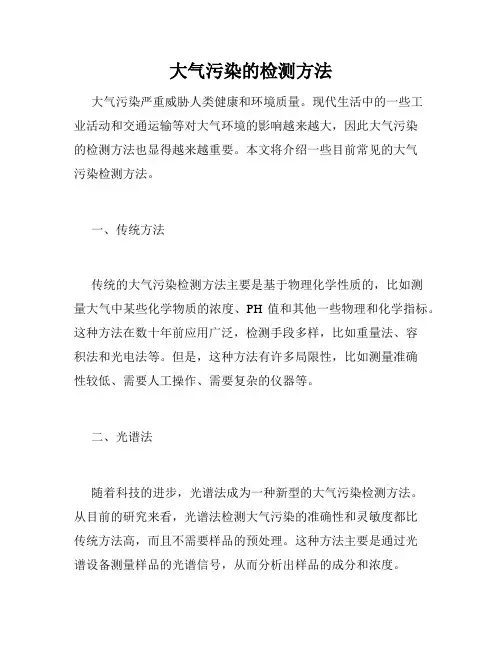 大气污染的检测方法

大气污染严重威胁人类健康和环境质量。现代生活中的一些工业活动和交通运输等对大气环境的影响越来越大，因此大气污染的检测方法也显得越来越重要。本文将介绍一些目前常见的大气污染检测方法。

一、传统方法

传统的大气污染检测方法主要是基于物理化学性质的，比如测量大气中某些化学物质的浓度、PH 值和其他一些物理和化学指标。这种方法在数十年前应用广泛，检测手段多样，比如重量法、容积法和光电法等。但是，这种方法有许多局限性，比如测量准确性较低、需要人工操作、需要复杂的仪器等。

二、光谱法

随着科技的进步，光谱法成为一种新型的大气污染检测方法。从目前的研究来看，光谱法检测大气污染的准确性和灵敏度都比传统方法高，而且不需要样品的预处理。这种方法主要是通过光谱设备测量样品的光谱信号，从而分析出样品的成分和浓度。